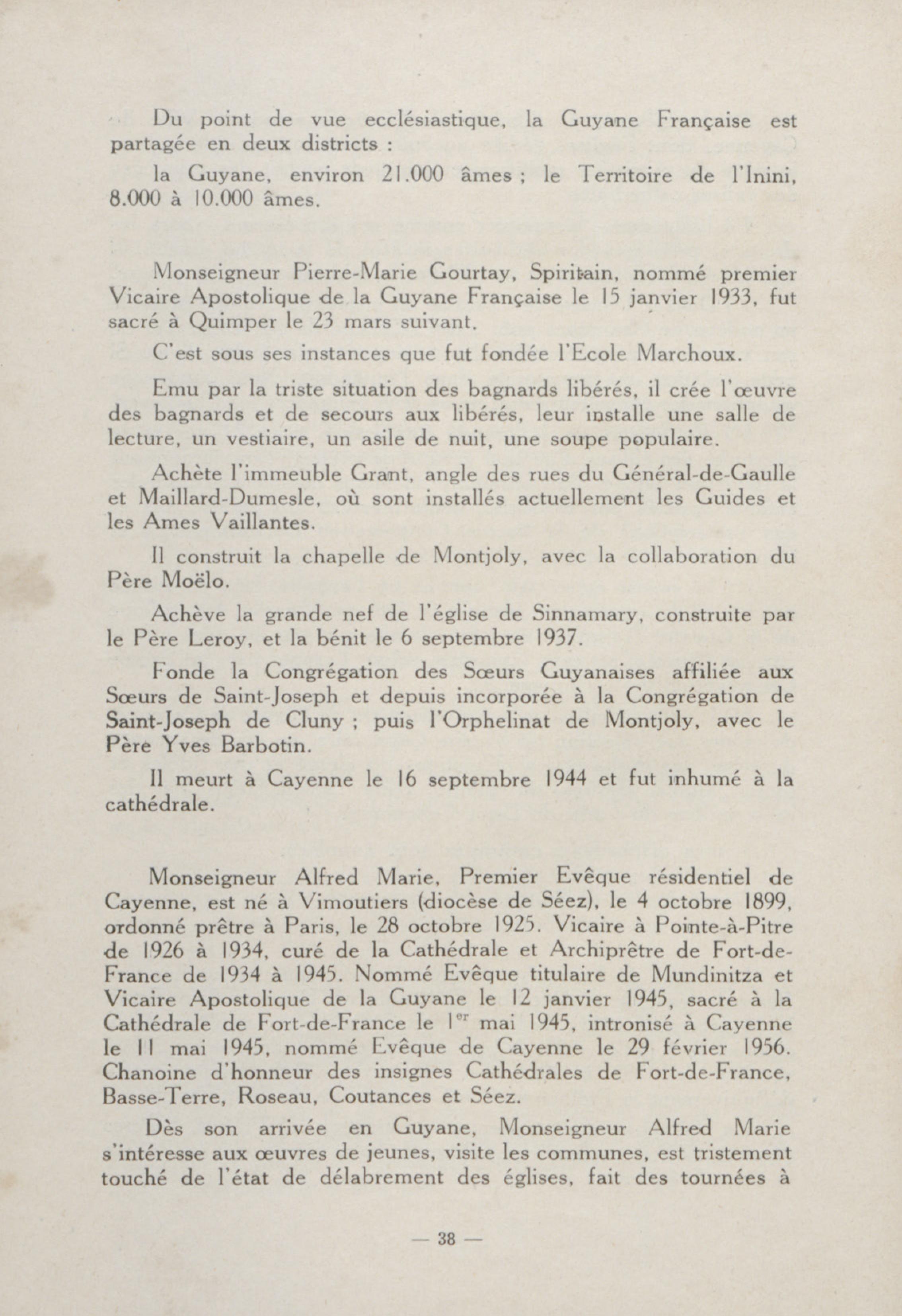 Du point de vue ecclésiastique, la Guyane Française est partagée en deux districts :

la Guyane, environ 21.000 âmes ; le Territoire de l'Inini, 8.000 à 10.000 âmes.

Monseigneur Pierre-Marie Gourtay, Spiritain, nommé premier Vicaire Apostolique de la Guyane Française le 15 janvier 1933, fut sacré à Quimper le 23 mars suivant.

C'est sous ses instances que fut fondée l'Ecole Marchoux.

Emu par la triste situation des bagnards libérés, il crée l'œuvre des bagnards et de secours aux libérés, leur installe une salle de lecture, un vestiaire, un asile de nuit, une soupe populaire.

Achète l'immeuble Grant, angle des rues du Général-de-Gaulle et Maillard-Dumesle, où sont installés actuellement les Guides et les Ames Vaillantes.

Il construit la chapelle de Montjoly, avec la collaboration du Père Moëlo.

Achève la grande nef de l'église de Sinnamary, construite par le Père Leroy, et la bénit le 6 septembre 1937.

Fonde la Congrégation des Sœurs Guyanaises affiliée aux Sœurs de Saint-Joseph et depuis incorporée à la Congrégation de Saint-Joseph de Cluny ; puis l'Orphelinat de Montjoly, avec le Père Yves Barbotin.

Il meurt à Cayenne le 16 septembre 1944 et fut inhumé à la cathédrale.

Monseigneur Alfred Marie, Premier Evêque résidentiel de Cayenne, est né à Vimoutiers (diocèse de Séez), le 4 octobre 1899, ordonné prêtre à Paris, le 28 octobre 1925. Vicaire à Pointe-à-Pitre de 1926 à 1934, curé de la Cathédrale et Archiprêtre de Fort-de-France de 1934 à 1945. Nommé Evêque titulaire de Mundinitza et Vicaire Apostolique de la Guyane le 12 janvier 1945, sacré à la Cathédrale de Fort-de-France le 1$^{er}$ mai 1945, intronisé à Cayenne le 11 mai 1945, nommé Evêque de Cayenne le 29 février 1956. Chanoine d'honneur des insignes Cathédrales de Fort-de-France, Basse-Terre, Roseau, Coutances et Séez.

Dès son arrivée en Guyane, Monseigneur Alfred Marie s'intéresse aux œuvres de jeunes, visite les communes, est tristement touché de l'état de délabrement des églises, fait des tournées à

— 38 —